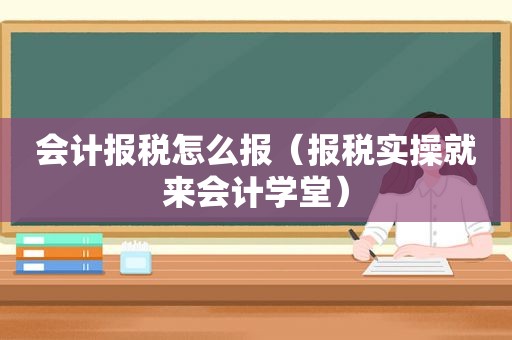 会计报税怎么报（报税实操就来会计学堂）